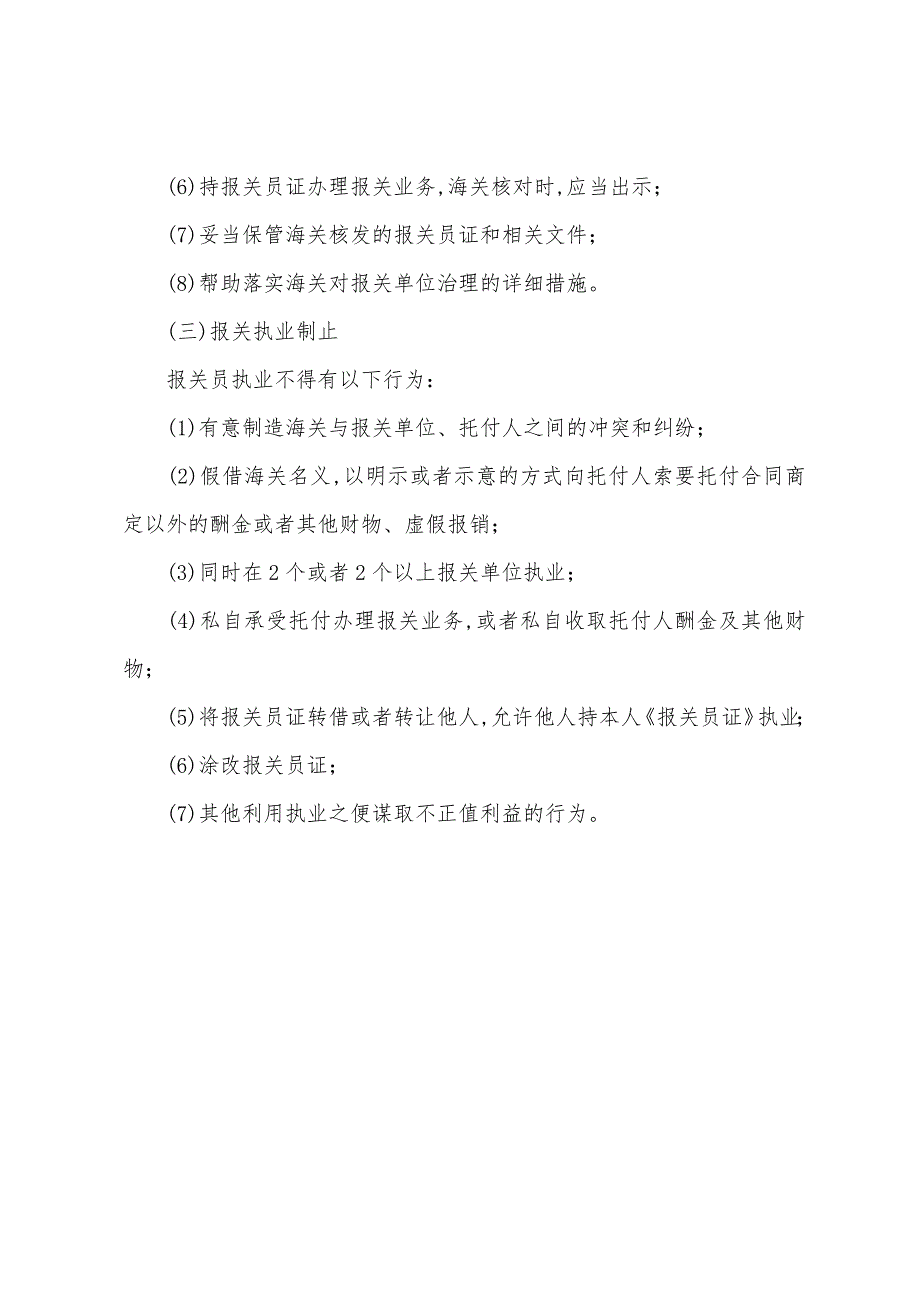 (6)持报关员证办理报关业务,海关核对时,应当出示;

(7)妥当保管海关核发的报关员证和相关文件;

(8)帮助落实海关对报关单位治理的详细措施。

(三)报关执业制止

报关员执业不得有以下行为:

(1)有意制造海关与报关单位、托付人之间的冲突和纠纷;

(2)假借海关名义,以明示或者示意的方式向托付人索要托付合同商定以外的酬金或者其他财物、虚假报销;

(3)同时在2个或者2个以上报关单位执业;

(4)私自承受托付办理报关业务,或者私自收取托付人酬金及其他财物;

(5)将报关员证转借或者转让他人,允许他人持本人《报关员证》执业;

(6)涂改报关员证;

(7)其他利用执业之便谋取不正值利益的行为。